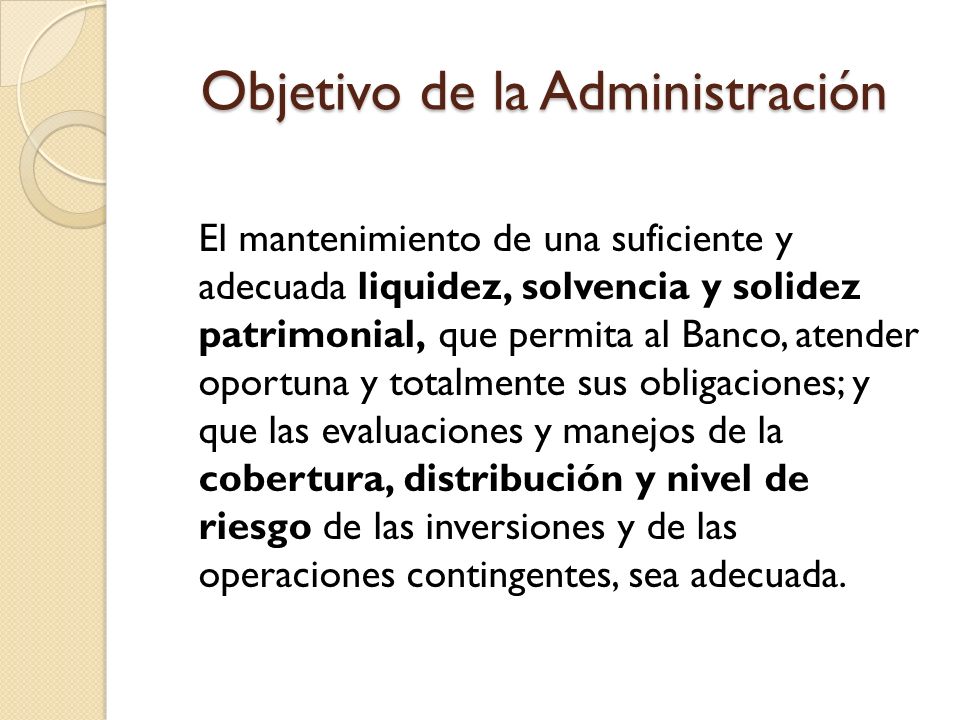 Objetivo de la Administración

El mantenimiento de una suficiente y adecuada liquidez, solvencia y solidez patrimonial, que permita al Banco, atender oportuna y totalmente sus obligaciones; y que las evaluaciones y manejos de la cobertura, distribución y nivel de riesgo de las inversiones y de las operaciones contingentes, sea adecuada.